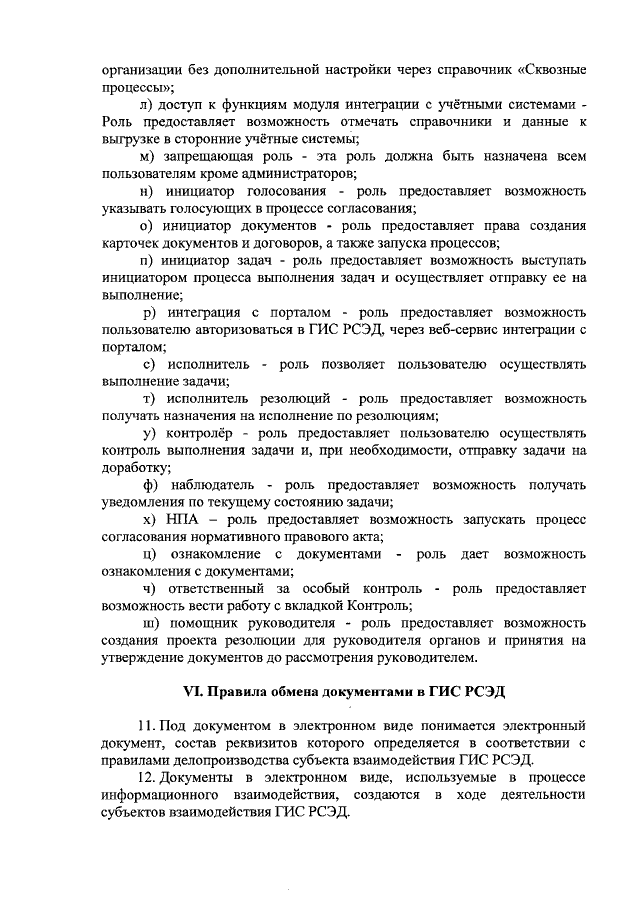 организации без дополнительной настройки через справочник «Сквозные процессы»;

л) доступ к функциям модуля интеграции с учётными системами - Роль предоставляет возможность отмечать справочники и данные к выгрузке в сторонние учётные системы;

м) запрещающая роль - эта роль должна быть назначена всем пользователям кроме администраторов;

н) инициатор голосования - роль предоставляет возможность указывать голосующих в процессе согласования;

о) инициатор документов - роль предоставляет права создания карточек документов и договоров, а также запуска процессов;

п) инициатор задач - роль предоставляет возможность выступать инициатором процесса выполнения задач и осуществляет отправку ее на выполнение;

р) интеграция с порталом - роль предоставляет возможность пользователю авторизоваться в ГИС РСЭД, через веб-сервис интеграции с порталом;

с) исполнитель - роль позволяет пользователю осуществлять выполнение задачи;

т) исполнитель резолюций - роль предоставляет возможность получать назначения на исполнение по резолюциям;

у) контролёр - роль предоставляет пользователю осуществлять контроль выполнения задачи и, при необходимости, отправку задачи на доработку;

ф) наблюдатель - роль предоставляет возможность получать уведомления по текущему состоянию задачи;

х) НПА – роль предоставляет возможность запускать процесс согласования нормативного правового акта;

ц) ознакомление с документами - роль дает возможность ознакомления с документами;

ч) ответственный за особый контроль - роль предоставляет возможность вести работу с вкладкой Контроль;

ш) помощник руководителя - роль предоставляет возможность создания проекта резолюции для руководителя органов и принятия на утверждение документов до рассмотрения руководителем.

VI. Правила обмена документами в ГИС РСЭД

11. Под документом в электронном виде понимается электронный документ, состав реквизитов которого определяется в соответствии с правилами делопроизводства субъекта взаимодействия ГИС РСЭД.

12. Документы в электронном виде, используемые в процессе информационного взаимодействия, создаются в ходе деятельности субъектов взаимодействия ГИС РСЭД.